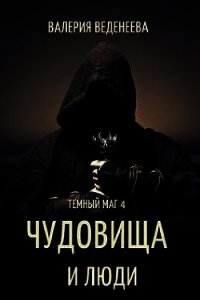 ВАЛЕРИЯ ВЕДЕНЕЕВА

ТЕМНЫЙ МАГ 4

ЧУДОВИЩА

И ЛЮДИ